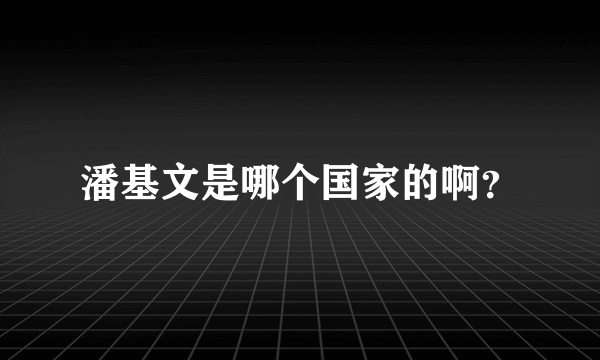 潘基文是哪个国家的啊?